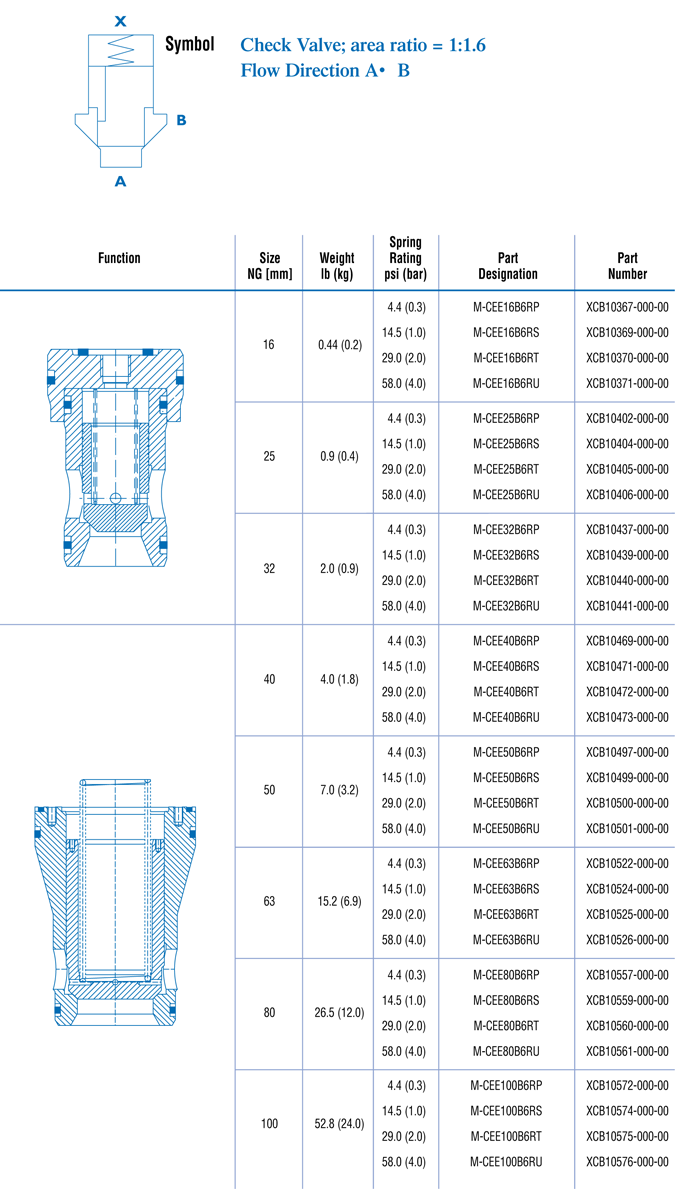 X

Symbol

B

A

Check Valve; area ratio = 1:1.6
Flow Direction A• B

| Function | Size NG [mm] | Weight lb (kg) | Spring Rating psi (bar) | Part Designation | Part Number |
|---|---|---|---|---|---|
| | 16 | 0.44 (0.2) | 4.4 (0.3) | M-CEE16B6RP | XCB10367-000-00 |
| | | | 14.5 (1.0) | M-CEE16B6RS | XCB10369-000-00 |
| | | | 29.0 (2.0) | M-CEE16B6RT | XCB10370-000-00 |
| | | | 58.0 (4.0) | M-CEE16B6RU | XCB10371-000-00 |
| | 25 | 0.9 (0.4) | 4.4 (0.3) | M-CEE25B6RP | XCB10402-000-00 |
| | | | 14.5 (1.0) | M-CEE25B6RS | XCB10404-000-00 |
| | | | 29.0 (2.0) | M-CEE25B6RT | XCB10405-000-00 |
| | | | 58.0 (4.0) | M-CEE25B6RU | XCB10406-000-00 |
| | 32 | 2.0 (0.9) | 4.4 (0.3) | M-CEE32B6RP | XCB10437-000-00 |
| | | | 14.5 (1.0) | M-CEE32B6RS | XCB10439-000-00 |
| | | | 29.0 (2.0) | M-CEE32B6RT | XCB10440-000-00 |
| | | | 58.0 (4.0) | M-CEE32B6RU | XCB10441-000-00 |
| | 40 | 4.0 (1.8) | 4.4 (0.3) | M-CEE40B6RP | XCB10469-000-00 |
| | | | 14.5 (1.0) | M-CEE40B6RS | XCB10471-000-00 |
| | | | 29.0 (2.0) | M-CEE40B6RT | XCB10472-000-00 |
| | | | 58.0 (4.0) | M-CEE40B6RU | XCB10473-000-00 |
| | 50 | 7.0 (3.2) | 4.4 (0.3) | M-CEE50B6RP | XCB10497-000-00 |
| | | | 14.5 (1.0) | M-CEE50B6RS | XCB10499-000-00 |
| | | | 29.0 (2.0) | M-CEE50B6RT | XCB10500-000-00 |
| | | | 58.0 (4.0) | M-CEE50B6RU | XCB10501-000-00 |
| | 63 | 15.2 (6.9) | 4.4 (0.3) | M-CEE63B6RP | XCB10522-000-00 |
| | | | 14.5 (1.0) | M-CEE63B6RS | XCB10524-000-00 |
| | | | 29.0 (2.0) | M-CEE63B6RT | XCB10525-000-00 |
| | | | 58.0 (4.0) | M-CEE63B6RU | XCB10526-000-00 |
| | 80 | 26.5 (12.0) | 4.4 (0.3) | M-CEE80B6RP | XCB10557-000-00 |
| | | | 14.5 (1.0) | M-CEE80B6RS | XCB10559-000-00 |
| | | | 29.0 (2.0) | M-CEE80B6RT | XCB10560-000-00 |
| | | | 58.0 (4.0) | M-CEE80B6RU | XCB10561-000-00 |
| | 100 | 52.8 (24.0) | 4.4 (0.3) | M-CEE100B6RP | XCB10572-000-00 |
| | | | 14.5 (1.0) | M-CEE100B6RS | XCB10574-000-00 |
| | | | 29.0 (2.0) | M-CEE100B6RT | XCB10575-000-00 |
| | | | 58.0 (4.0) | M-CEE100B6RU | XCB10576-000-00 |